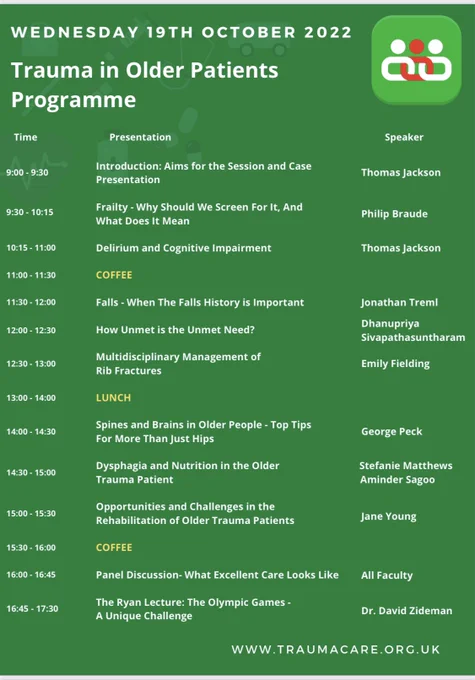 WEDNESDAY 19TH OCTOBER 2022

Trauma in Older Patients Programme

| Time | Presentation | Speaker |
|---|---|---|
| 9:00 - 9:30 | Introduction: Aims for the Session and Case Presentation | Thomas Jackson |
| 9:30 - 10:15 | Frailty - Why Should We Screen For It, And What Does It Mean | Philip Braude |
| 10:15 - 11:00 | Delirium and Cognitive Impairment | Thomas Jackson |
| 11:00 - 11:30 | COFFEE | |
| 11:30 - 12:00 | Falls - When The Falls History is Important | Jonathan Treml |
| 12:00 - 12:30 | How Unmet is the Unmet Need? | Dhanupriya Sivapathasuntharam |
| 12:30 - 13:00 | Multidisciplinary Management of Rib Fractures | Emily Fielding |
| 13:00 - 14:00 | LUNCH | |
| 14:00 - 14:30 | Spines and Brains in Older People - Top Tips For More Than Just Hips | George Peck |
| 14:30 - 15:00 | Dysphagia and Nutrition in the Older Trauma Patient | Stefanie Matthews Aminder Sagoo |
| 15:00 - 15:30 | Opportunities and Challenges in the Rehabilitation of Older Trauma Patients | Jane Young |
| 15:30 - 16:00 | COFFEE | |
| 16:00 - 16:45 | Panel Discussion- What Excellent Care Looks Like | All Faculty |
| 16:45 - 17:30 | The Ryan Lecture: The Olympic Games - A Unique Challenge | Dr. David Zideman |

WWW.TRAUMACARE.ORG.UK